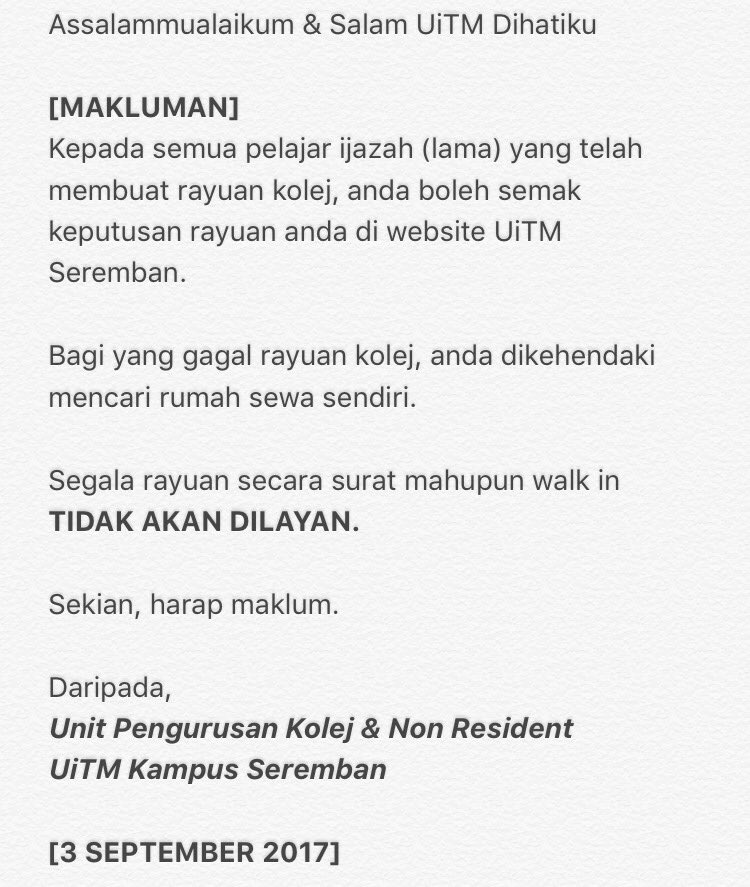 Assalammualaikum & Salam UiTM Dihatiku

[MAKLUMAN]
Kepada semua pelajar ijazah (lama) yang telah membuat rayuan kolej, anda boleh semak keputusan rayuan anda di website UiTM Seremban.

Bagi yang gagal rayuan kolej, anda dikehendaki mencari rumah sewa sendiri.

Segala rayuan secara surat mahupun walk in TIDAK AKAN DILAYAN.

Sekian, harap maklum.

Daripada,
Unit Pengurusan Kolej & Non Resident
UiTM Kampus Seremban

[3 SEPTEMBER 2017]